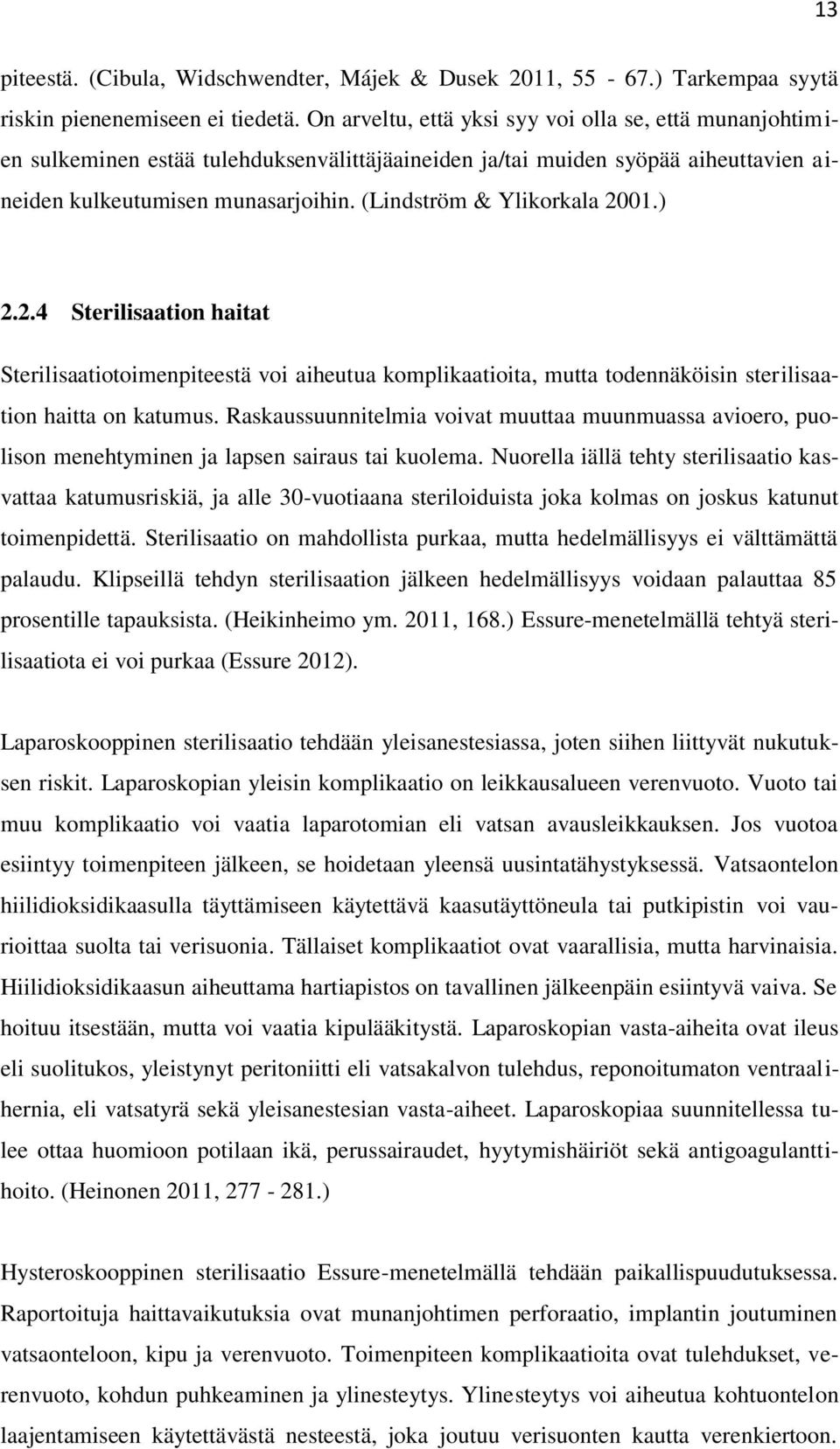 13

piteestä. (Cibula, Widschwendter, Májek & Dusek 2011, 55 - 67.) Tarkempaa syytä riskin pienenemiseen ei tiedetä. On arveltu, että yksi syy voi olla se, että munanjohtimien sulkeminen estää tulehduksenvälittäjäaineiden ja/tai muiden syöpää aiheuttavien aineiden kulkeutumisen munasarjoihin. (Lindström & Ylikorkala 2001.)

2.2.4 Sterilisaation haitat

Sterilisaatiotoimenpiteestä voi aiheutua komplikaatioita, mutta todennäköisin sterilisaation haitta on katumus. Raskaussuunnitelmia voivat muuttaa muunmuassa avioero, puolison menehtyminen ja lapsen sairaus tai kuolema. Nuorella iällä tehty sterilisaatio kasvattaa katumusriskiä, ja alle 30-vuotiaana steriloiduista joka kolmas on joskus katunut toimenpidettä. Sterilisaatio on mahdollista purkaa, mutta hedelmällisyys ei välttämättä palaudu. Klipseillä tehdyn sterilisaation jälkeen hedelmällisyys voidaan palauttaa 85 prosentille tapauksista. (Heikinheimo ym. 2011, 168.) Essure-menetelmällä tehtyä sterilisaatiota ei voi purkaa (Essure 2012).

Laparoskooppinen sterilisaatio tehdään yleisanestesiassa, joten siihen liittyvät nukutuksen riskit. Laparoskopian yleisin komplikaatio on leikkausalueen verenvuoto. Vuoto tai muu komplikaatio voi vaatia laparotomian eli vatsan avausleikkauksen. Jos vuotoa esiintyy toimenpiteen jälkeen, se hoidetaan yleensä uusintatähystyksessä. Vatsaontelon hiilidioksidikaasulla täyttämiseen käytettävä kaasutäyttöneula tai putkipistin voi vaurioittaa suolta tai verisuonia. Tällaiset komplikaatiot ovat vaarallisia, mutta harvinaisia. Hiilidioksidikaasun aiheuttama hartiapistos on tavallinen jälkeenpäin esiintyvä vaiva. Se hoituu itsestään, mutta voi vaatia kipulääkitystä. Laparoskopian vasta-aiheita ovat ileus eli suolitukos, yleistynyt peritoniitti eli vatsakalvon tulehdus, reponoitumaton ventraalihernia, eli vatsatyrä sekä yleisanestesian vasta-aiheet. Laparoskopiaa suunnitellessa tulee ottaa huomioon potilaan ikä, perussairaudet, hyytymishäiriöt sekä antigoagulanttihoito. (Heinonen 2011, 277 - 281.)

Hysteroskooppinen sterilisaatio Essure-menetelmällä tehdään paikallispuudutuksessa. Raportoituja haittavaikutuksia ovat munanjohtimen perforaatio, implantin joutuminen vatsaonteloon, kipu ja verenvuoto. Toimenpiteen komplikaatioita ovat tulehdukset, verenvuoto, kohdun puhkeaminen ja ylinesteytys. Ylinesteytys voi aiheutua kohtuontelon laajentamiseen käytettävästä nesteestä, joka joutuu verisuonten kautta verenkiertoon.